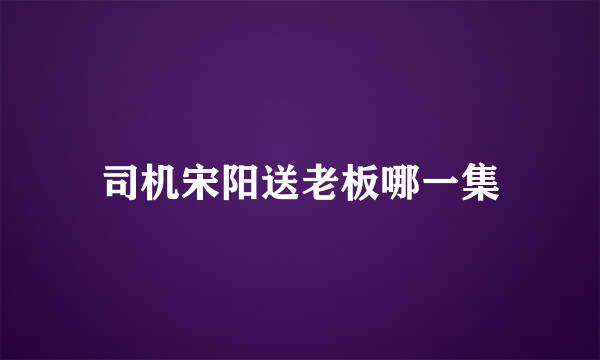 司机宋阳送老板哪一集